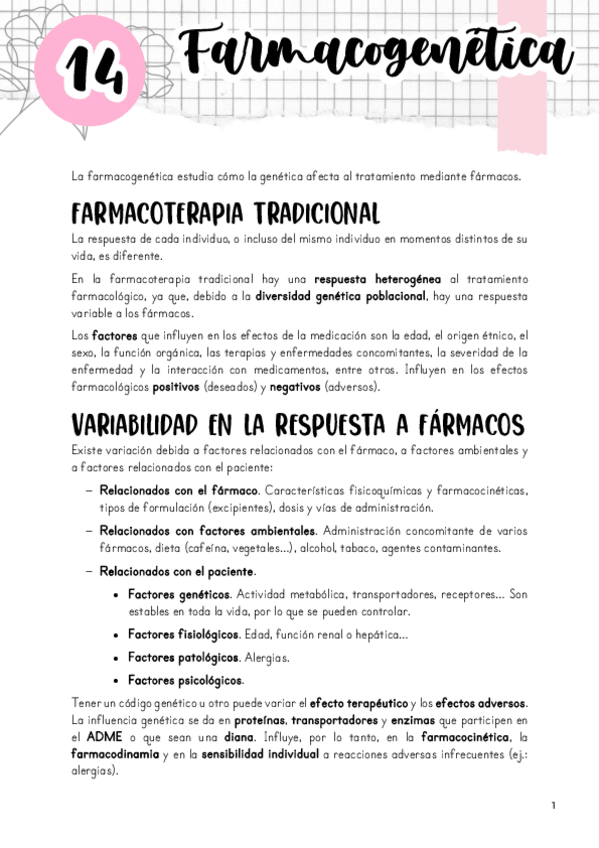 14 Farmacogenética

La farmacogenética estudia cómo la genética afecta al tratamiento mediante fármacos.

FARMACOTERAPIA TRADICIONAL

La respuesta de cada individuo, o incluso del mismo individuo en momentos distintos de su vida, es diferente.

En la farmacoterapia tradicional hay una respuesta heterogénea al tratamiento farmacológico, ya que, debido a la diversidad genética poblacional, hay una respuesta variable a los fármacos.

Los factores que influyen en los efectos de la medicación son la edad, el origen étnico, el sexo, la función orgánica, las terapias y enfermedades concomitantes, la severidad de la enfermedad y la interacción con medicamentos, entre otros. Influyen en los efectos farmacológicos positivos (deseados) y negativos (adversos).

VARIABILIDAD EN LA RESPUESTA A FÁRMACOS

Existe variación debida a factores relacionados con el fármaco, a factores ambientales y a factores relacionados con el paciente:

– Relacionados con el fármaco. Características fisicoquímicas y farmacocinéticas, tipos de formulación (excipientes), dosis y vías de administración.

– Relacionados con factores ambientales. Administración concomitante de varios fármacos, dieta (cafeína, vegetales...), alcohol, tabaco, agentes contaminantes.

– Relacionados con el paciente.

• Factores genéticos. Actividad metabólica, transportadores, receptores... Son estables en toda la vida, por lo que se pueden controlar.

• Factores fisiológicos. Edad, función renal o hepática...

• Factores patológicos. Alergias.

• Factores psicológicos.

Tener un código genético u otro puede variar el efecto terapéutico y los efectos adversos. La influencia genética se da en proteínas, transportadores y enzimas que participen en el ADME o que sean una diana. Influye, por lo tanto, en la farmacocinética, la farmacodinamia y en la sensibilidad individual a reacciones adversas infrecuentes (ej.: alergias).

1